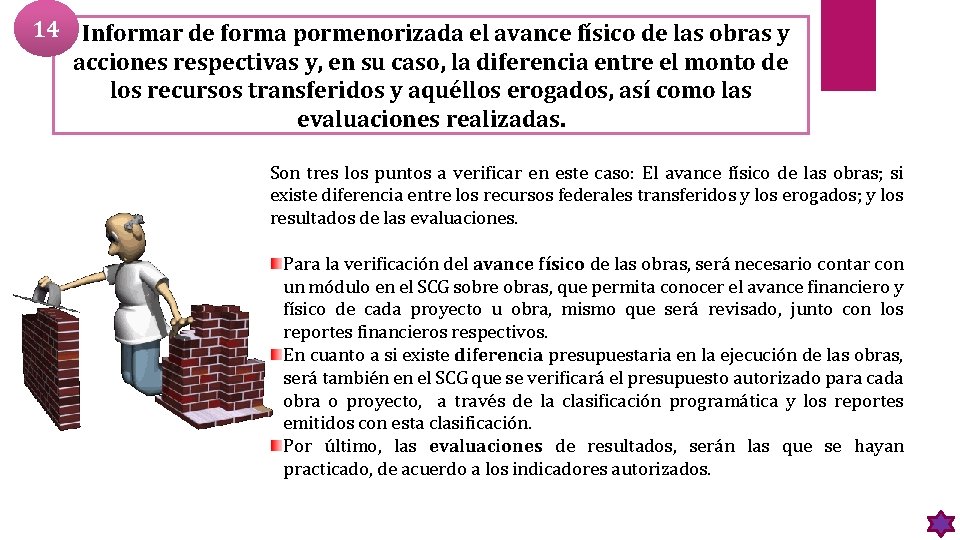 14

Informar de forma pormenorizada el avance físico de las obras y acciones respectivas y, en su caso, la diferencia entre el monto de los recursos transferidos y aquéllos erogados, así como las evaluaciones realizadas.

Son tres los puntos a verificar en este caso: El avance físico de las obras; si existe diferencia entre los recursos federales transferidos y los erogados; y los resultados de las evaluaciones.

Para la verificación del avance físico de las obras, será necesario contar con un módulo en el SCG sobre obras, que permita conocer el avance financiero y físico de cada proyecto u obra, mismo que será revisado, junto con los reportes financieros respectivos.

En cuanto a si existe diferencia presupuestaria en la ejecución de las obras, será también en el SCG que se verificará el presupuesto autorizado para cada obra o proyecto, a través de la clasificación programática y los reportes emitidos con esta clasificación.

Por último, las evaluaciones de resultados, serán las que se hayan practicado, de acuerdo a los indicadores autorizados.